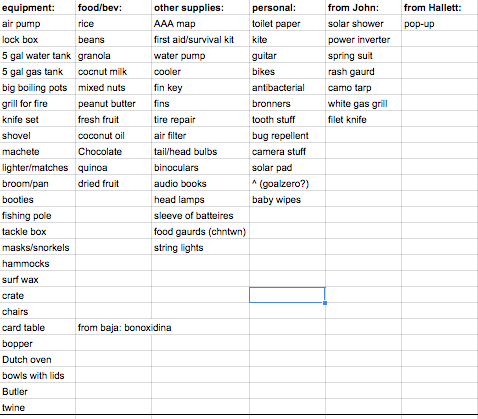 | equipment: | food/bev: | other supplies: | personal: | from John: | from Hallett: |
|---|---|---|---|---|---|
| air pump | rice | AAA map | toilet paper | solar shower | pop-up |
| lock box | beans | first aid/survival kit | kite | power inverter | |
| 5 gal water tank | granola | water pump | guitar | spring suit | |
| 5 gal gas tank | cocnut milk | cooler | bikes | rash gaurd | |
| big boiling pots | mixed nuts | fin key | antibacterial | camo tarp | |
| grill for fire | peanut butter | fins | bronners | white gas grill | |
| knife set | fresh fruit | tire repair | tooth stuff | filet knife | |
| shovel | coconut oil | air filter | bug repellent | | |
| machete | Chocolate | tail/head bulbs | camera stuff | | |
| lighter/matches | quinoa | binoculars | solar pad | | |
| broom/pan | dried fruit | audio books | ^ (goalzero?) | | |
| booties | | head lamps | baby wipes | | |
| fishing pole | | sleeve of batteires | | | |
| tackle box | | food gaurds (chntwn) | | | |
| masks/snorkels | | string lights | | | |
| hammocks | | | | | |
| surf wax | | | | | |
| crate | | | | | |
| chairs | | | | | |
| card table | from baja: bonoxidina | | | | |
| bopper | | | | | |
| Dutch oven | | | | | |
| bowls with lids | | | | | |
| Butler | | | | | |
| twine | | | | | |